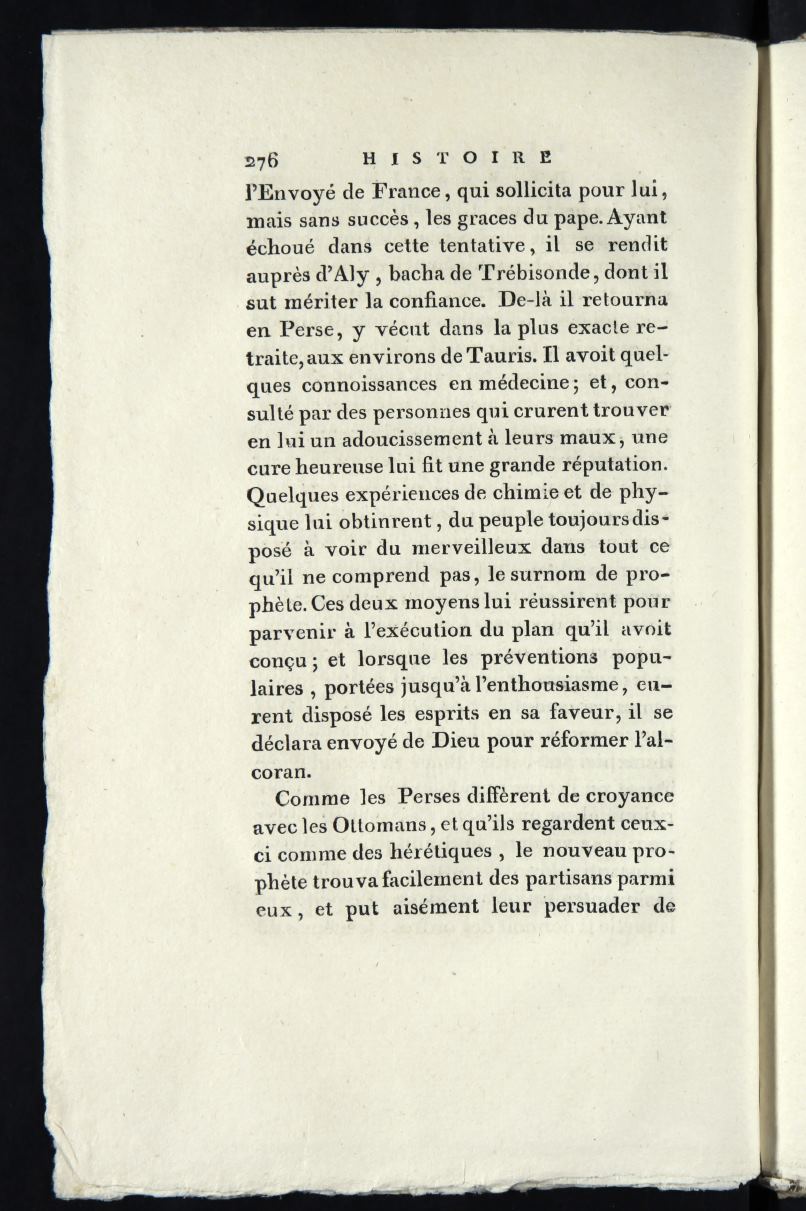 276 HISTOIRE

l'Envoyé de France, qui sollicita pour lui, mais sans succès, les graces du pape. Ayant échoué dans cette tentative, il se rendit auprès d'Aly, bacha de Trébisonde, dont il sut mériter la confiance. De-là il retourna en Perse, y vécut dans la plus exacte retraite, aux environs de Tauris. Il avoit quelques connoissances en médecine; et, consulté par des personnes qui crurent trouver en lui un adoucissement à leurs maux, une cure heureuse lui fit une grande réputation. Quelques expériences de chimie et de physique lui obtinrent, du peuple toujours disposé à voir du merveilleux dans tout ce qu'il ne comprend pas, le surnom de prophète. Ces deux moyens lui réussirent pour parvenir à l'exécution du plan qu'il avoit conçu; et lorsque les préventions populaires, portées jusqu'à l'enthousiasme, eurent disposé les esprits en sa faveur, il se déclara envoyé de Dieu pour réformer l'alcoran.

Comme les Perses diffèrent de croyance avec les Ottomans, et qu'ils regardent ceux-ci comme des hérétiques, le nouveau prophète trouva facilement des partisans parmi eux, et put aisément leur persuader de